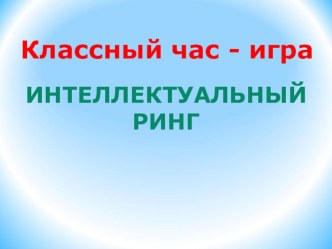 Классный час - игра

ИНТЕЛЛЕКТУАЛЬНЫЙ РИНГ